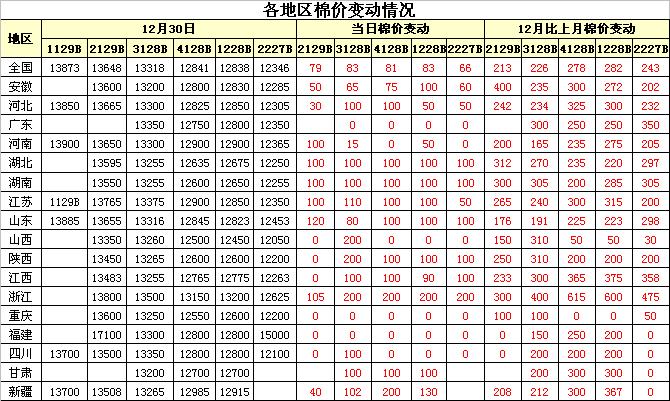 各地区棉价变动情况

| 地区 | 12月30日 | | | | | | 当日棉价变动 | | | | | 12月比上月棉价变动 | | | | |
|---|---|---|---|---|---|---|---|---|---|---|---|---|---|---|---|---|
| | 1129B | 2129B | 3128B | 4128B | 1228B | 2227B | 2129B | 3128B | 4128B | 1228B | 2227B | 2129B | 3128B | 4128B | 1228B | 2227B |
| 全国 | 13873 | 13648 | 13318 | 12841 | 12838 | 12346 | 79 | 83 | 81 | 83 | 66 | 213 | 226 | 278 | 282 | 243 |
| 安徽 | | 13600 | 13200 | 12800 | 12830 | 12285 | 50 | 65 | 75 | 100 | 60 | 400 | 235 | 300 | 272 | 202 |
| 河北 | 13850 | 13665 | 13300 | 12825 | 12850 | 12305 | 30 | 100 | 100 | 50 | 50 | 242 | 234 | 325 | 300 | 232 |
| 广东 | | | 13350 | 12750 | 12800 | 12350 | | 0 | 0 | 0 | 0 | | 300 | 250 | 250 | 350 |
| 河南 | 13900 | 13650 | 13300 | 12900 | 12900 | 12365 | 100 | 15 | 0 | 50 | 0 | 200 | 165 | 235 | 275 | 205 |
| 湖北 | | 13595 | 13255 | 12635 | 12675 | 12250 | 100 | 100 | 100 | 100 | 100 | 312 | 270 | 235 | 220 | 297 |
| 湖南 | | 13550 | 13255 | 12600 | 12650 | 12255 | 100 | 100 | 100 | 100 | 100 | 300 | 305 | 200 | 285 | 305 |
| 江苏 | 1129B | 13765 | 13375 | 12900 | 12850 | 12350 | 100 | 110 | 100 | 100 | 50 | 265 | 240 | 300 | 315 | 200 |
| 山东 | 13885 | 13655 | 13316 | 12845 | 12823 | 12453 | 120 | 80 | 100 | 100 | 100 | 176 | 191 | 225 | 223 | 298 |
| 山西 | | 13350 | 13260 | 12500 | 12450 | 12050 | 0 | 200 | 0 | 0 | 0 | 150 | 310 | 50 | 50 | 30 |
| 陕西 | | 13450 | 13265 | 12600 | 12600 | 12200 | 0 | 200 | 100 | 100 | 100 | 250 | 310 | 200 | 200 | 200 |
| 江西 | | 13483 | 13255 | 12765 | 12775 | 12263 | 0 | 100 | 100 | 90 | 100 | 233 | 300 | 365 | 375 | 358 |
| 浙江 | | 13800 | 13500 | 13150 | 13200 | 12625 | 105 | 200 | 200 | 200 | 200 | 300 | 400 | 615 | 600 | 475 |
| 重庆 | | 13600 | 13250 | 12550 | 12600 | 12200 | 0 | 0 | 0 | 0 | 0 | 100 | 100 | 0 | 0 | 50 |
| 福建 | | 17100 | 13300 | 12800 | 12800 | 15000 | 0 | 0 | 0 | 0 | 0 | 0 | 150 | 250 | 200 | 0 |
| 四川 | 13700 | 13500 | 13350 | 12800 | 12800 | 12100 | 0 | 100 | 0 | 0 | 0 | 0 | 200 | 200 | 200 | 0 |
| 甘肃 | | | 13200 | 12700 | 12700 | | | 100 | 100 | 100 | | | 200 | 300 | 300 | 0 |
| 新疆 | 13700 | 13508 | 13265 | 12985 | 12915 | | 40 | 102 | 200 | 130 | | 208 | 212 | 300 | 367 | 0 |